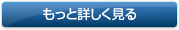 もっと詳しく見る